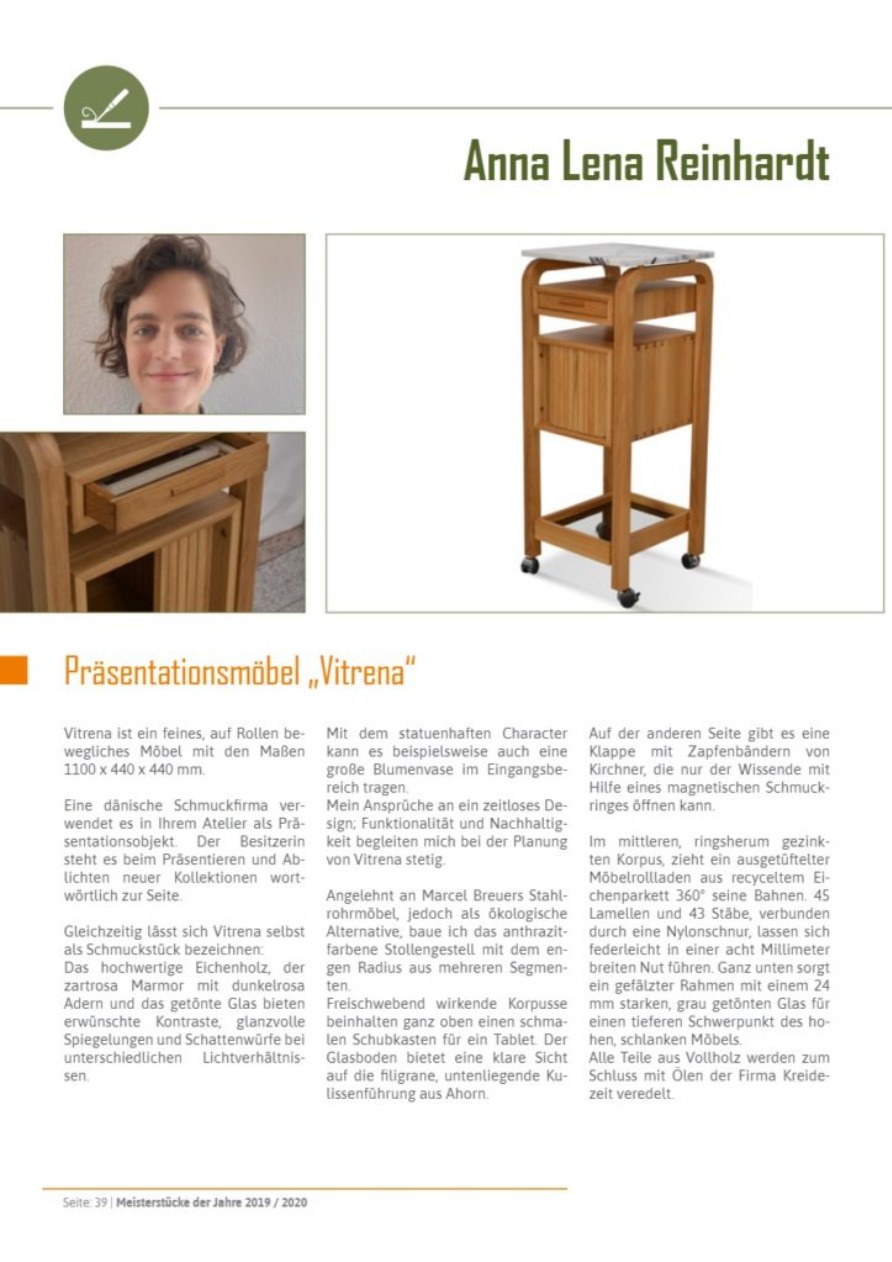 Anna Lena Reinhardt

Präsentationsmöbel „Vitrena"

Vitrena ist ein feines, auf Rollen bewegliches Möbel mit den Maßen 1100 x 440 x 440 mm.

Eine dänische Schmuckfirma verwendet es in Ihrem Atelier als Präsentationsobjekt. Der Besitzerin steht es beim Präsentieren und Ablichten neuer Kollektionen wortwörtlich zur Seite.

Gleichzeitig lässt sich Vitrena selbst als Schmuckstück bezeichnen:
Das hochwertige Eichenholz, der zartrosa Marmor mit dunkelrosa Adern und das getönte Glas bieten erwünschte Kontraste, glanzvolle Spiegelungen und Schattenwürfe bei unterschiedlichen Lichtverhältnissen.

Mit dem statuenhaften Character kann es beispielsweise auch eine große Blumenvase im Eingangsbereich tragen.
Mein Ansprüche an ein zeitloses Design; Funktionalität und Nachhaltigkeit begleiten mich bei der Planung von Vitrena stetig.

Angelehnt an Marcel Breuers Stahlrohrmöbel, jedoch als ökologische Alternative, baue ich das anthrazitfarbene Stollengestell mit dem engen Radius aus mehreren Segmenten.
Freischwebend wirkende Korpusse beinhalten ganz oben einen schmalen Schubkasten für ein Tablet. Der Glasboden bietet eine klare Sicht auf die filigrane, untenliegende Kulissenführung aus Ahorn.

Auf der anderen Seite gibt es eine Klappe mit Zapfenbändern von Kirchner, die nur der Wissende mit Hilfe eines magnetischen Schmuckringes öffnen kann.

Im mittleren, ringsherum gezinkten Korpus, zieht ein ausgetüftelter Möbelrollladen aus recyceltem Eichenparkett 360° seine Bahnen. 45 Lamellen und 43 Stäbe, verbunden durch eine Nylonschnur, lassen sich federleicht in einer acht Millimeter breiten Nut führen. Ganz unten sorgt ein gefälzter Rahmen mit einem 24 mm starken, grau getönten Glas für einen tieferen Schwerpunkt des hohen, schlanken Möbels.
Alle Teile aus Vollholz werden zum Schluss mit Ölen der Firma Kreidezeit veredelt.

Seite: 39 | Meisterstücke der Jahre 2019 / 2020